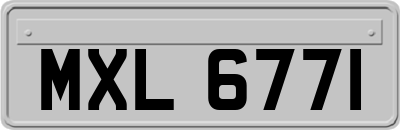 MXL 6771